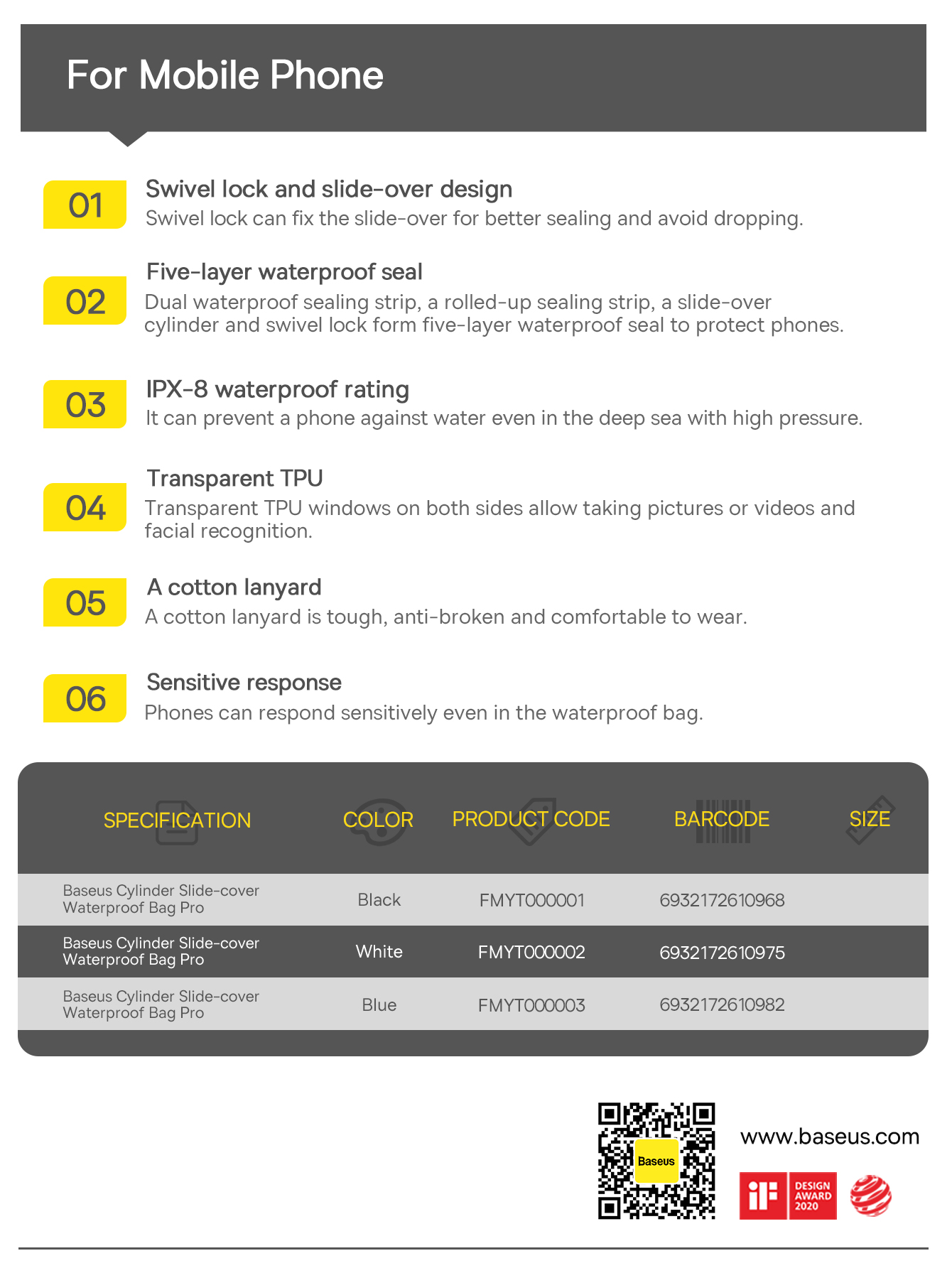 For Mobile Phone

01
Swivel lock and slide-over design
Swivel lock can fix the slide-over for better sealing and avoid dropping.

02
Five-layer waterproof seal
Dual waterproof sealing strip, a rolled-up sealing strip, a slide-over cylinder and swivel lock form five-layer waterproof seal to protect phones.

03
IPX-8 waterproof rating
It can prevent a phone against water even in the deep sea with high pressure.

04
Transparent TPU
Transparent TPU windows on both sides allow taking pictures or videos and facial recognition.

05
A cotton lanyard
A cotton lanyard is tough, anti-broken and comfortable to wear.

06
Sensitive response
Phones can respond sensitively even in the waterproof bag.

| SPECIFICATION | COLOR | PRODUCT CODE | BARCODE | SIZE |
|---|---|---|---|---|
| Baseus Cylinder Slide-cover Waterproof Bag Pro | Black | FMYT000001 | 6932172610968 | |
| Baseus Cylinder Slide-cover Waterproof Bag Pro | White | FMYT000002 | 6932172610975 | |
| Baseus Cylinder Slide-cover Waterproof Bag Pro | Blue | FMYT000003 | 6932172610982 | |

Baseus
www.baseus.com
iF DESIGN AWARD 2020